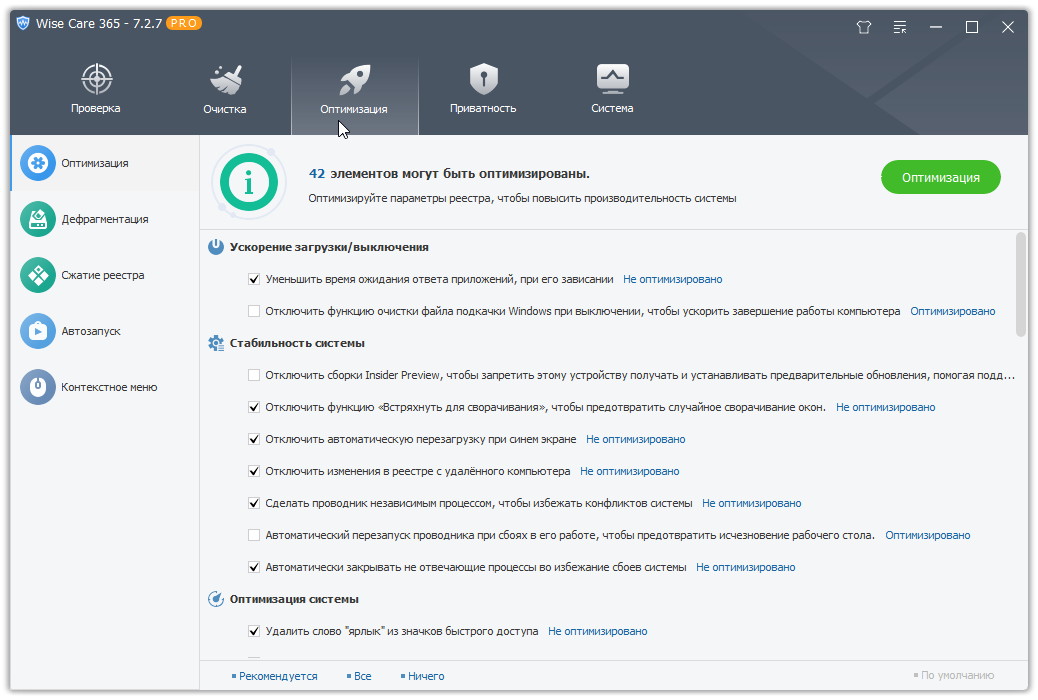 Wise Care 365 - 7.2.7 PRO

Проверка

Очистка

Оптимизация

Приватность

Система

Оптимизация

Дефрагментация

Сжатие реестра

Автозапуск

Контекстное меню

42 элементов могут быть оптимизированы.

Оптимизируйте параметры реестра, чтобы повысить производительность системы

Оптимизация

Ускорение загрузки/выключения

Уменьшить время ожидания ответа приложений, при его зависании Не оптимизировано

Отключить функцию очистки файла подкачки Windows при выключении, чтобы ускорить завершение работы компьютера Оптимизировано

Стабильность системы

Отключить сборки Insider Preview, чтобы запретить этому устройству получать и устанавливать предварительные обновления, помогая подд...

Отключить функцию «Встряхнуть для сворачивания», чтобы предотвратить случайное сворачивание окон. Не оптимизировано

Отключить автоматическую перезагрузку при синем экране Не оптимизировано

Отключить изменения в реестре с удалённого компьютера Не оптимизировано

Сделать проводник независимым процессом, чтобы избежать конфликтов системы Не оптимизировано

Автоматический перезапуск проводника при сбоях в его работе, чтобы предотвратить исчезновение рабочего стола. Оптимизировано

Автоматически закрывать не отвечающие процессы во избежание сбоев системы Не оптимизировано

Оптимизация системы

Удалить слово "ярлык" из значков быстрого доступа Не оптимизировано

Рекомендуется Все Ничего

По умолчанию